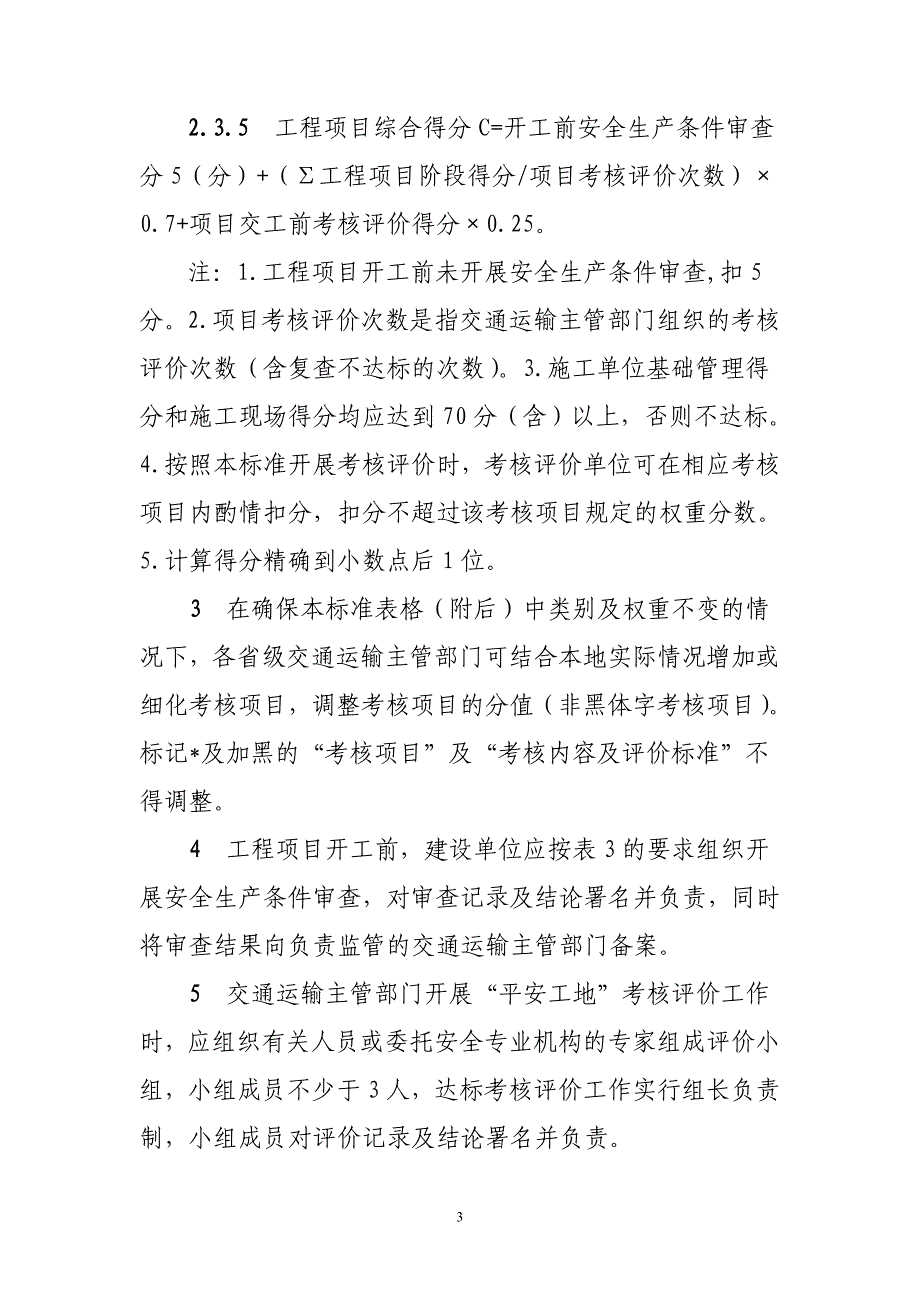 2.3.5　工程项目综合得分 C=开工前安全生产条件审查分 5（分）+（Σ工程项目阶段得分/项目考核评价次数）×0.7+项目交工前考核评价得分×0.25。

注：1.工程项目开工前未开展安全生产条件审查,扣 5 分。2.项目考核评价次数是指交通运输主管部门组织的考核评价次数（含复查不达标的次数）。3.施工单位基础管理得分和施工现场得分均应达到 70 分（含）以上，否则不达标。4.按照本标准开展考核评价时，考核评价单位可在相应考核项目内酌情扣分，扣分不超过该考核项目规定的权重分数。5.计算得分精确到小数点后 1 位。

3　在确保本标准表格（附后）中类别及权重不变的情况下，各省级交通运输主管部门可结合本地实际情况增加或细化考核项目，调整考核项目的分值（非黑体字考核项目）。标记*及加黑的“考核项目”及“考核内容及评价标准”不得调整。

4　工程项目开工前，建设单位应按表 3 的要求组织开展安全生产条件审查，对审查记录及结论署名并负责，同时将审查结果向负责监管的交通运输主管部门备案。

5　交通运输主管部门开展“平安工地”考核评价工作时，应组织有关人员或委托安全专业机构的专家组成评价小组，小组成员不少于 3 人，达标考核评价工作实行组长负责制，小组成员对评价记录及结论署名并负责。

3